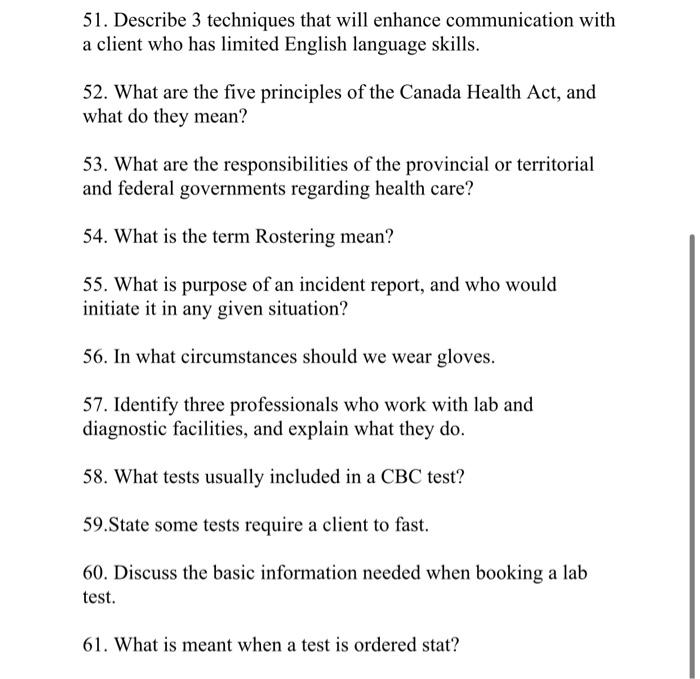 51. Describe 3 techniques that will enhance communication with a client who has limited English language skills.

52. What are the five principles of the Canada Health Act, and what do they mean?

53. What are the responsibilities of the provincial or territorial and federal governments regarding health care?

54. What is the term Rostering mean?

55. What is purpose of an incident report, and who would initiate it in any given situation?

56. In what circumstances should we wear gloves.

57. Identify three professionals who work with lab and diagnostic facilities, and explain what they do.

58. What tests usually included in a CBC test?

59.State some tests require a client to fast.

60. Discuss the basic information needed when booking a lab test.

61. What is meant when a test is ordered stat?